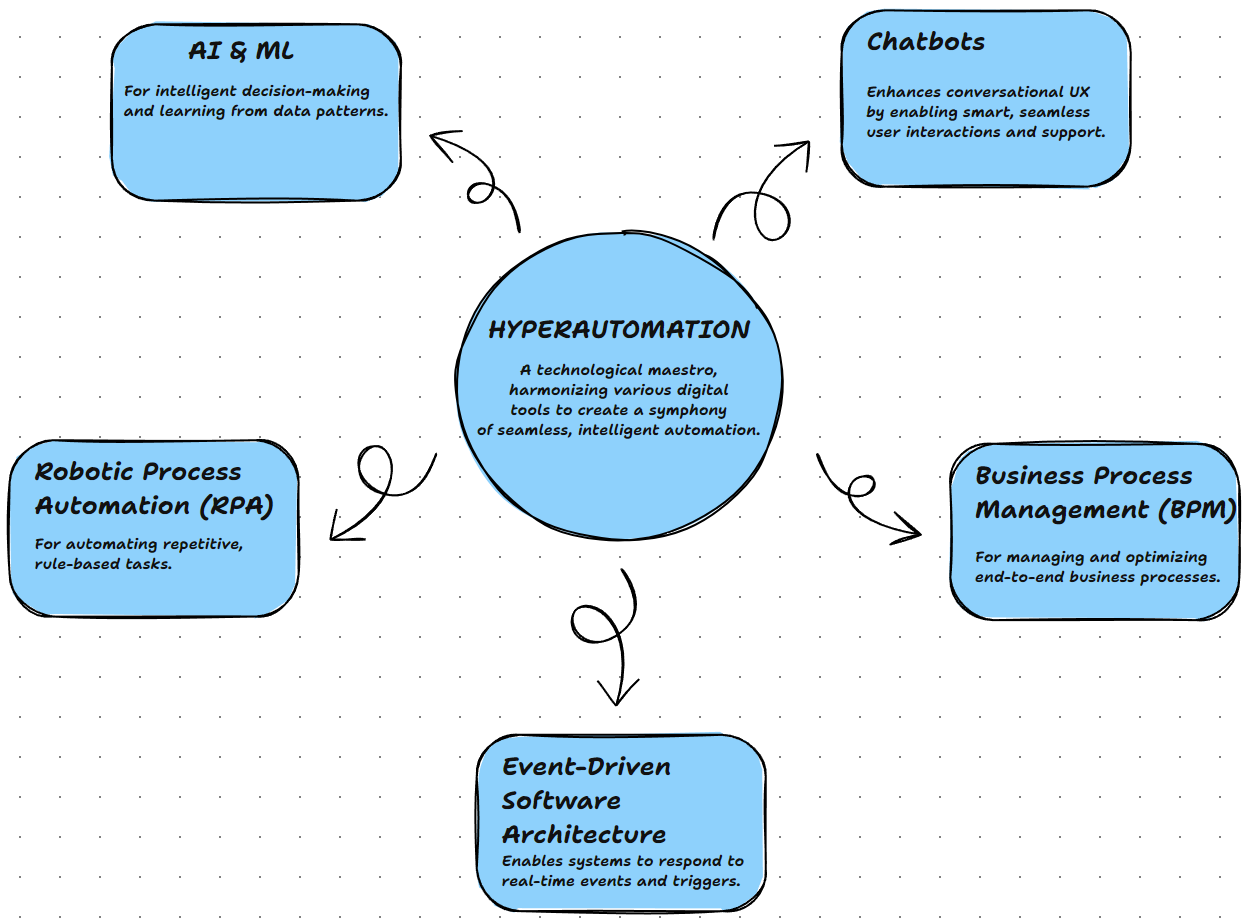 AI & ML

For intelligent decision-making and learning from data patterns.

Chatbots

Enhances conversational UX by enabling smart, seamless user interactions and support.

HYPERAUTOMATION

A technological maestro, harmonizing various digital tools to create a symphony of seamless, intelligent automation.

Robotic Process Automation (RPA)

For automating repetitive, rule-based tasks.

Business Process Management (BPM)

For managing and optimizing end-to-end business processes.

Event-Driven Software Architecture

Enables systems to respond to real-time events and triggers.